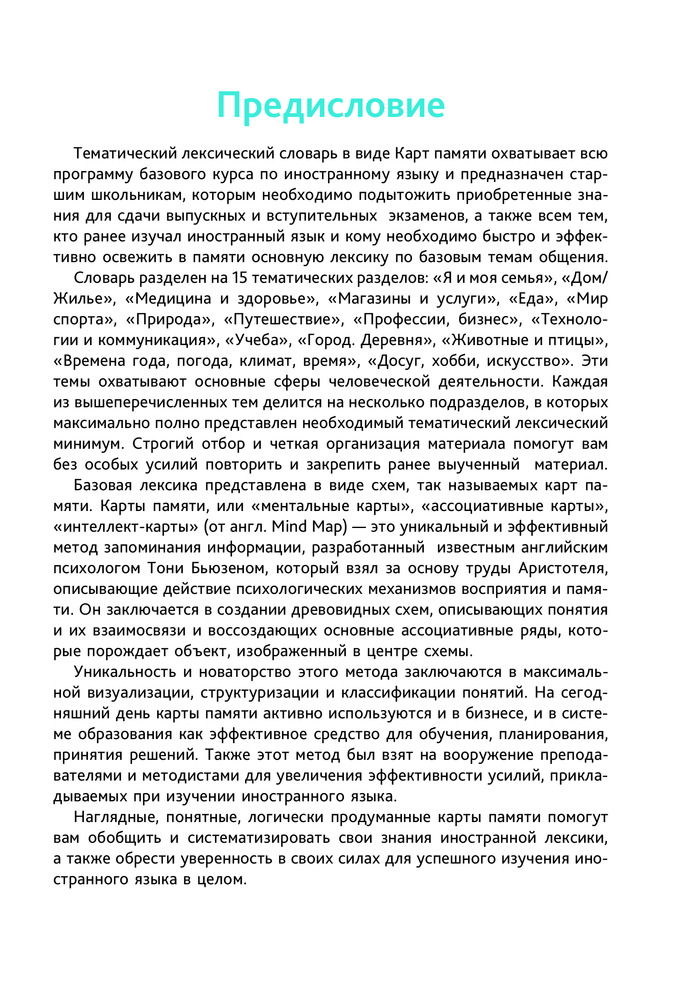 Предисловие

Тематический лексический словарь в виде Карт памяти охватывает всю программу базового курса по иностранному языку и предназначен старшим школьникам, которым необходимо подытожить приобретенные знания для сдачи выпускных и вступительных экзаменов, а также всем тем, кто ранее изучал иностранный язык и кому необходимо быстро и эффективно освежить в памяти основную лексику по базовым темам общения.

Словарь разделен на 15 тематических разделов: «Я и моя семья», «Дом/Жилье», «Медицина и здоровье», «Магазины и услуги», «Еда», «Мир спорта», «Природа», «Путешествие», «Профессии, бизнес», «Технологии и коммуникация», «Учеба», «Город. Деревня», «Животные и птицы», «Времена года, погода, климат, время», «Досуг, хобби, искусство». Эти темы охватывают основные сферы человеческой деятельности. Каждая из вышеперечисленных тем делится на несколько подразделов, в которых максимально полно представлен необходимый тематический лексический минимум. Строгий отбор и четкая организация материала помогут вам без особых усилий повторить и закрепить ранее выученный материал.

Базовая лексика представлена в виде схем, так называемых карт памяти. Карты памяти, или «ментальные карты», «ассоциативные карты», «интеллект-карты» (от англ. Mind Map) — это уникальный и эффективный метод запоминания информации, разработанный известным английским психологом Тони Бьюзеном, который взял за основу труды Аристотеля, описывающие действие психологических механизмов восприятия и памяти. Он заключается в создании древовидных схем, описывающих понятия и их взаимосвязи и воссоздающих основные ассоциативные ряды, которые порождает объект, изображенный в центре схемы.

Уникальность и новаторство этого метода заключаются в максимальной визуализации, структуризации и классификации понятий. На сегодняшний день карты памяти активно используются и в бизнесе, и в системе образования как эффективное средство для обучения, планирования, принятия решений. Также этот метод был взят на вооружение преподавателями и методистами для увеличения эффективности усилий, прикладываемых при изучении иностранного языка.

Наглядные, понятные, логически продуманные карты памяти помогут вам обобщить и систематизировать свои знания иностранной лексики, а также обрести уверенность в своих силах для успешного изучения иностранного языка в целом.